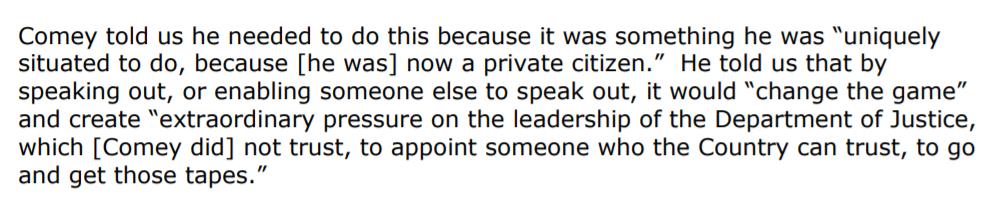 Comey told us he needed to do this because it was something he was "uniquely situated to do, because [he was] now a private citizen." He told us that by speaking out, or enabling someone else to speak out, it would "change the game" and create "extraordinary pressure on the leadership of the Department of Justice, which [Comey did] not trust, to appoint someone who the Country can trust, to go and get those tapes."